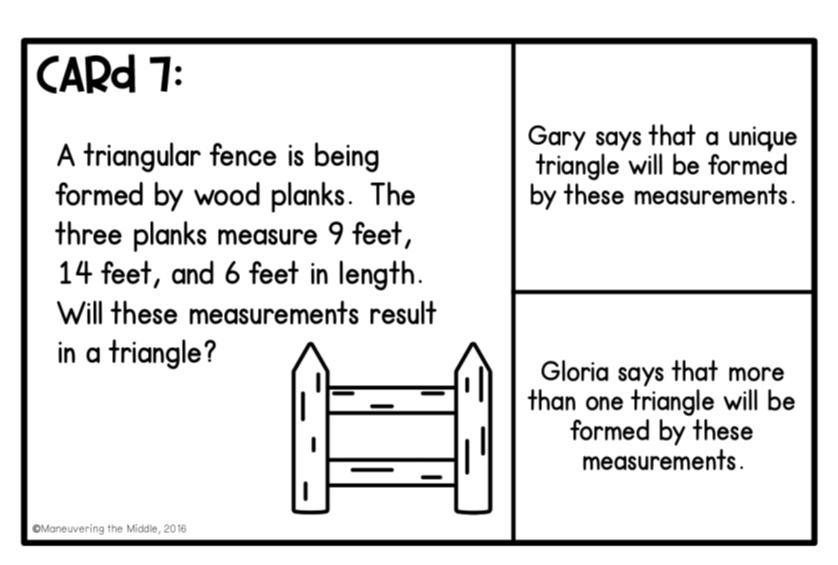 CARd 7:

A triangular fence is being formed by wood planks. The three planks measure 9 feet, 14 feet, and 6 feet in length. Will these measurements result in a triangle?

©Maneuvering the Middle, 2016

Gary says that a unique triangle will be formed by these measurements.

Gloria says that more than one triangle will be formed by these measurements.